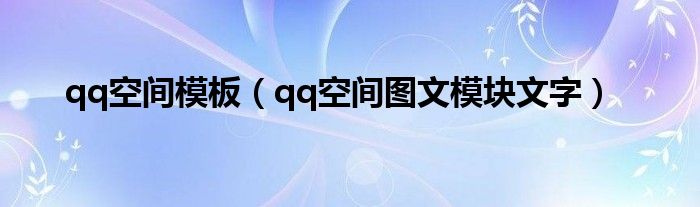 qq空间模板（qq空间图文模块文字）